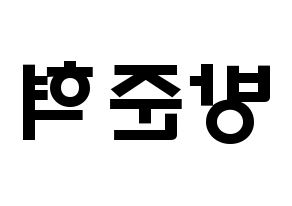 방준혁